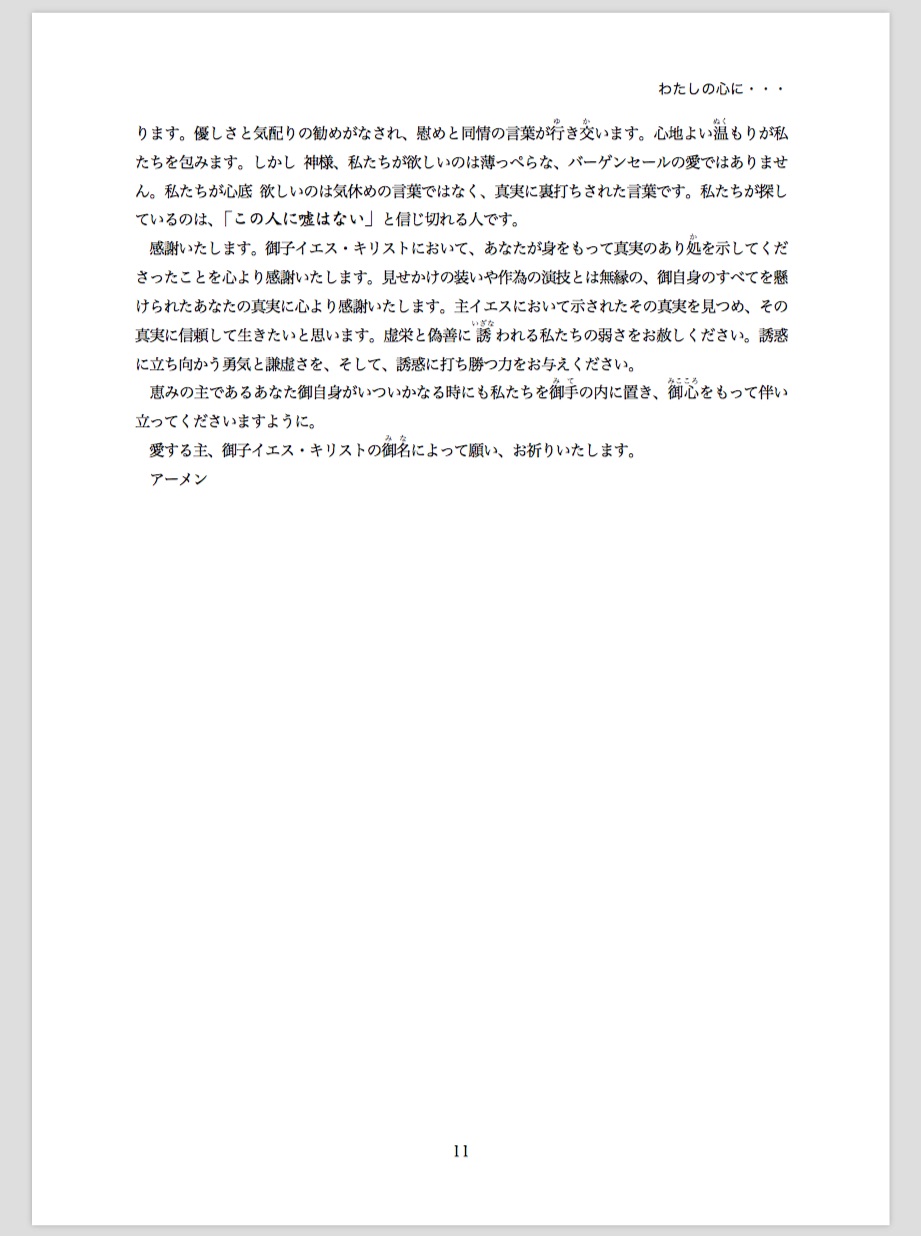 わたしの心に・・・

ります。優しさと気配りの勧めがなされ、慰めと同情の言葉が行き交います。心地よい温もりが私たちを包みます。しかし 神様、私たちが欲しいのは薄っぺらな、バーゲンセールの愛ではありません。私たちが心底 欲しいのは気休めの言葉ではなく、真実に裏打ちされた言葉です。私たちが探しているのは、「この人に嘘はない」と信じ切れる人です。

感謝いたします。御子イエス・キリストにおいて、あなたが身をもって真実のあり処を示してくださったことを心より感謝いたします。見せかけの装いや作為の演技とは無縁の、御自身のすべてを懸けられたあなたの真実に心より感謝いたします。主イエスにおいて示されたその真実を見つめ、その真実に信頼して生きたいと思います。虚栄と偽善に誘われる私たちの弱さをお赦しください。誘惑に立ち向かう勇気と謙虚さを、そして、誘惑に打ち勝つ力をお与えください。

恵みの主であるあなた御自身がいついかなる時にも私たちを御手の内に置き、御心をもって伴い立ってくださいますように。

愛する主、御子イエス・キリストの御名によって願い、お祈りいたします。

アーメン

11